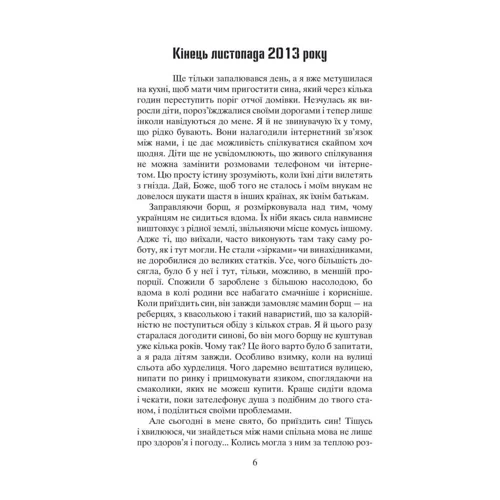 Кінець листопада 2013 року

Ще тільки запалювався день, а я вже метушилася на кухні, щоб мати чим пригостити сина, який через кілька годин переступить поріг отчої домівки. Незчулась як виросли діти, пороз'їжджалися своїми дорогами і тепер лише інколи навідуються до мене. Я й не звинувачую їх у тому, що рідко бувають. Вони налагодили інтернетний зв'язок між нами, і це дає можливість спілкуватися скайпом хоч щодня. Діти ще не усвідомлюють, що живого спілкування не можна замінити розмовами телефоном чи інтернетом. Цю просту істину зрозуміють, коли їхні діти вилетять з гнізда. Дай, Боже, щоб того не сталось і моїм внукам не довелося шукати щастя в інших країнах, як їхнім батькам.

Заправляючи борщ, я розмірковувала над тим, чому українцям не сидиться вдома. Їх ніби якась сила навмисне виштовхує з рідної землі, звільняючи місце комусь іншому. Адже ті, що виїхали, часто виконують там таку саму роботу, як і тут могли. Не стали «зірками» чи винахідниками, не доробилися до великих статків. Усе, чого більшість досягла, було б у неї і тут, тільки, можливо, в меншій пропорції. Спожили б зароблене з більшою насолодою, бо вдома в колі родини все набагато смачніше і корисніше. Коли приїздить син, він завжди замовляє мамин борщ — на реберцях, з квасолькою і такий наваристий, що за калорійністю не поступиться обіду з кількох страв. Я й цього разу старалася догодити синові, бо він мого борщу не куштував уже кілька років. Чому так? Це його варто було б запитати, а я рада дітям завжди. Особливо взимку, коли на вулиці сльота або хурделиця. Чого даремно вештатися вулицею, нипати по ринку і прицмокувати язиком, споглядаючи на смаколики, яких не можеш купити. Краще сидіти вдома і чекати, поки зателефонує душа з подібним до твого станом, і поділиться своїми проблемами.

Але сьогодні в мене свято, бо приїздить син! Тішусь і хвилююся, чи знайдеться між нами спільна мова не лише про здоров'я і погоду... Колись могла з ним за теплою роз-

6